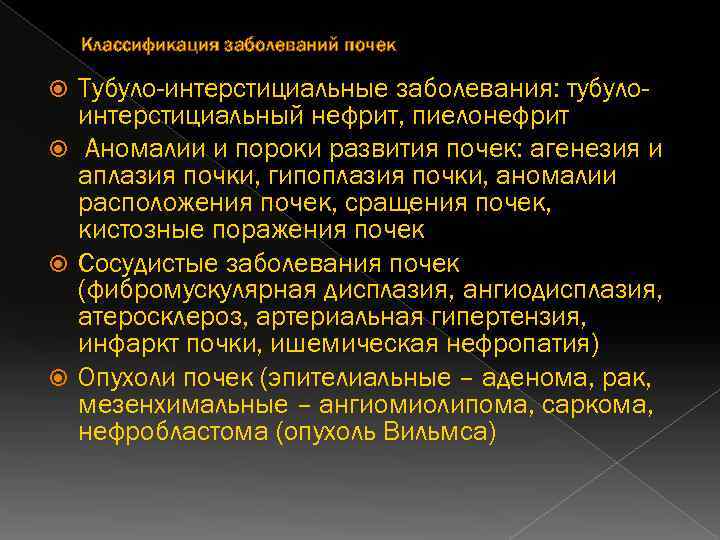 Классификация заболеваний почек

Тубуло-интерстициальные заболевания: тубуло-интерстициальный нефрит, пиелонефрит

Аномалии и пороки развития почек: агенезия и аплазия почки, гипоплазия почки, аномалии расположения почек, сращения почек, кистозные поражения почек

Сосудистые заболевания почек (фибромускулярная дисплазия, ангиодисплазия, атеросклероз, артериальная гипертензия, инфаркт почки, ишемическая нефропатия)

Опухоли почек (эпителиальные – аденома, рак, мезенхимальные – ангиомиолипома, саркома, нефробластома (опухоль Вильмса)